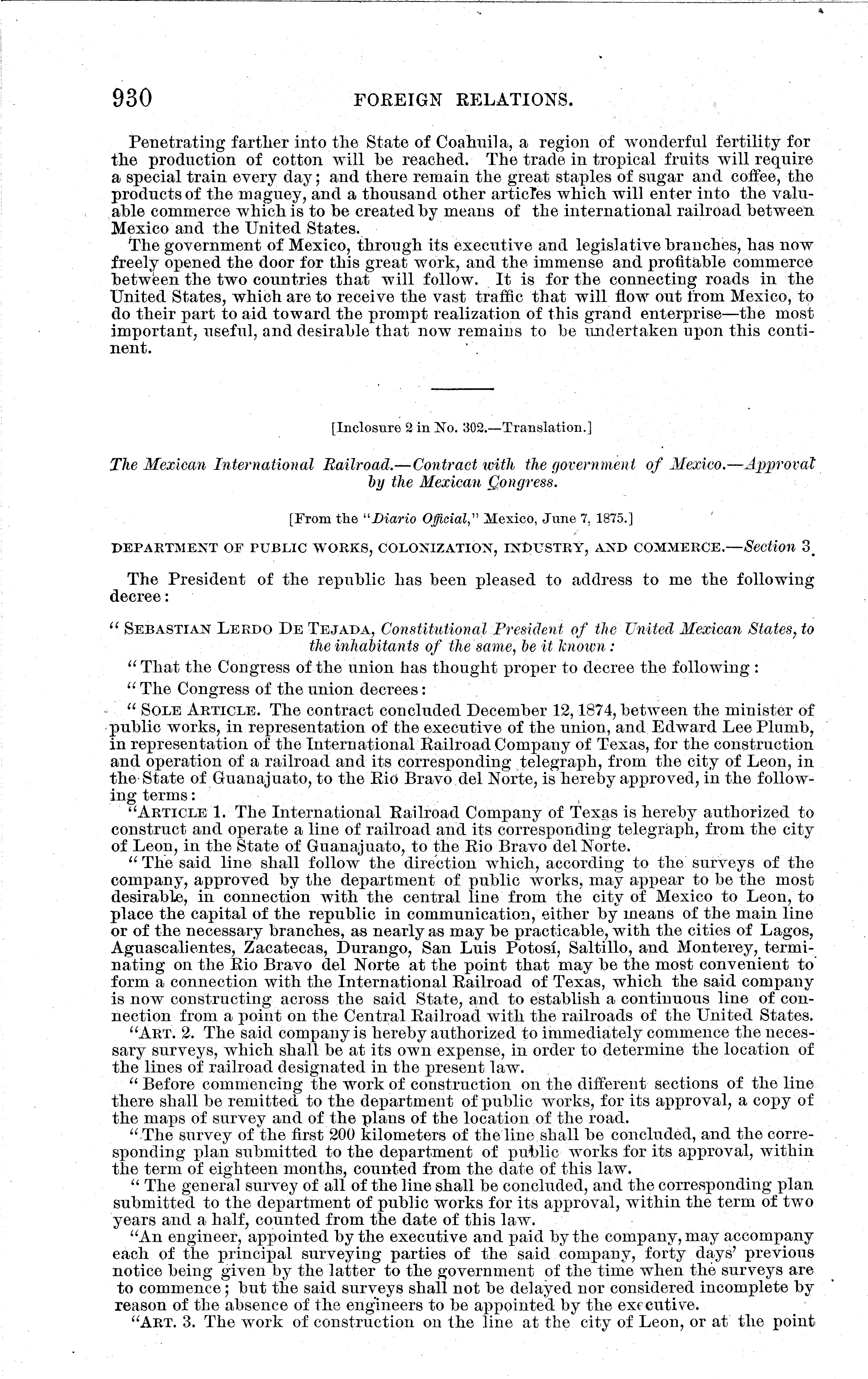 930 FOREIGN RELATIONS.

Penetrating farther into the State of Coahuila, a region of wonderful fertility for the production of cotton will be reached. The trade in tropical fruits will require a special train every day; and there remain the great staples of sugar and coffee, the products of the maguey, and a thousand other articles which will enter into the valuable commerce which is to be created by means of the international railroad between Mexico and the United States.

The government of Mexico, through its executive and legislative branches, has now freely opened the door for this great work, and the immense and profitable commerce between the two countries that will follow. It is for the connecting roads in the United States, which are to receive the vast traffic that will flow out from Mexico, to do their part to aid toward the prompt realization of this grand enterprise—the most important, useful, and desirable that now remains to be undertaken upon this continent.

[Inclosure 2 in No. 302.—Translation.]

The Mexican International Railroad.—Contract with the government of Mexico.—Approval by the Mexican Congress.

[From the "Diario Official," Mexico, June 7, 1875.]

DEPARTMENT OF PUBLIC WORKS, COLONIZATION, INDUSTRY, AND COMMERCE.—Section 3.

The President of the republic has been pleased to address to me the following decree:

"SEBASTIAN LERDO DE TEJADA, Constitutional President of the United Mexican States, to the inhabitants of the same, be it known:

"That the Congress of the union has thought proper to decree the following:

"The Congress of the union decrees:

"SOLE ARTICLE. The contract concluded December 12, 1874, between the minister of public works, in representation of the executive of the union, and Edward Lee Plumb, in representation of the International Railroad Company of Texas, for the construction and operation of a railroad and its corresponding telegraph, from the city of Leon, in the State of Guanajuato, to the Rio Bravo del Norte, is hereby approved, in the following terms:

"ARTICLE 1. The International Railroad Company of Texas is hereby authorized to construct and operate a line of railroad and its corresponding telegraph, from the city of Leon, in the State of Guanajuato, to the Rio Bravo del Norte.

"The said line shall follow the direction which, according to the surveys of the company, approved by the department of public works, may appear to be the most desirable, in connection with the central line from the city of Mexico to Leon, to place the capital of the republic in communication, either by means of the main line or of the necessary branches, as nearly as may be practicable, with the cities of Lagos, Aguascalientes, Zacatecas, Durango, San Luis Potosí, Saltillo, and Monterey, terminating on the Rio Bravo del Norte at the point that may be the most convenient to form a connection with the International Railroad of Texas, which the said company is now constructing across the said State, and to establish a continuous line of connection from a point on the Central Railroad with the railroads of the United States.

"ART. 2. The said company is hereby authorized to immediately commence the necessary surveys, which shall be at its own expense, in order to determine the location of the lines of railroad designated in the present law.

"Before commencing the work of construction on the different sections of the line there shall be remitted to the department of public works, for its approval, a copy of the maps of survey and of the plans of the location of the road.

"The survey of the first 200 kilometers of the line shall be concluded, and the corresponding plan submitted to the department of public works for its approval, within the term of eighteen months, counted from the date of this law.

"The general survey of all of the line shall be concluded, and the corresponding plan submitted to the department of public works for its approval, within the term of two years and a half, counted from the date of this law.

"An engineer, appointed by the executive and paid by the company, may accompany each of the principal surveying parties of the said company, forty days' previous notice being given by the latter to the government of the time when the surveys are to commence; but the said surveys shall not be delayed nor considered incomplete by reason of the absence of the engineers to be appointed by the executive.

"ART. 3. The work of construction on the line at the city of Leon, or at the point